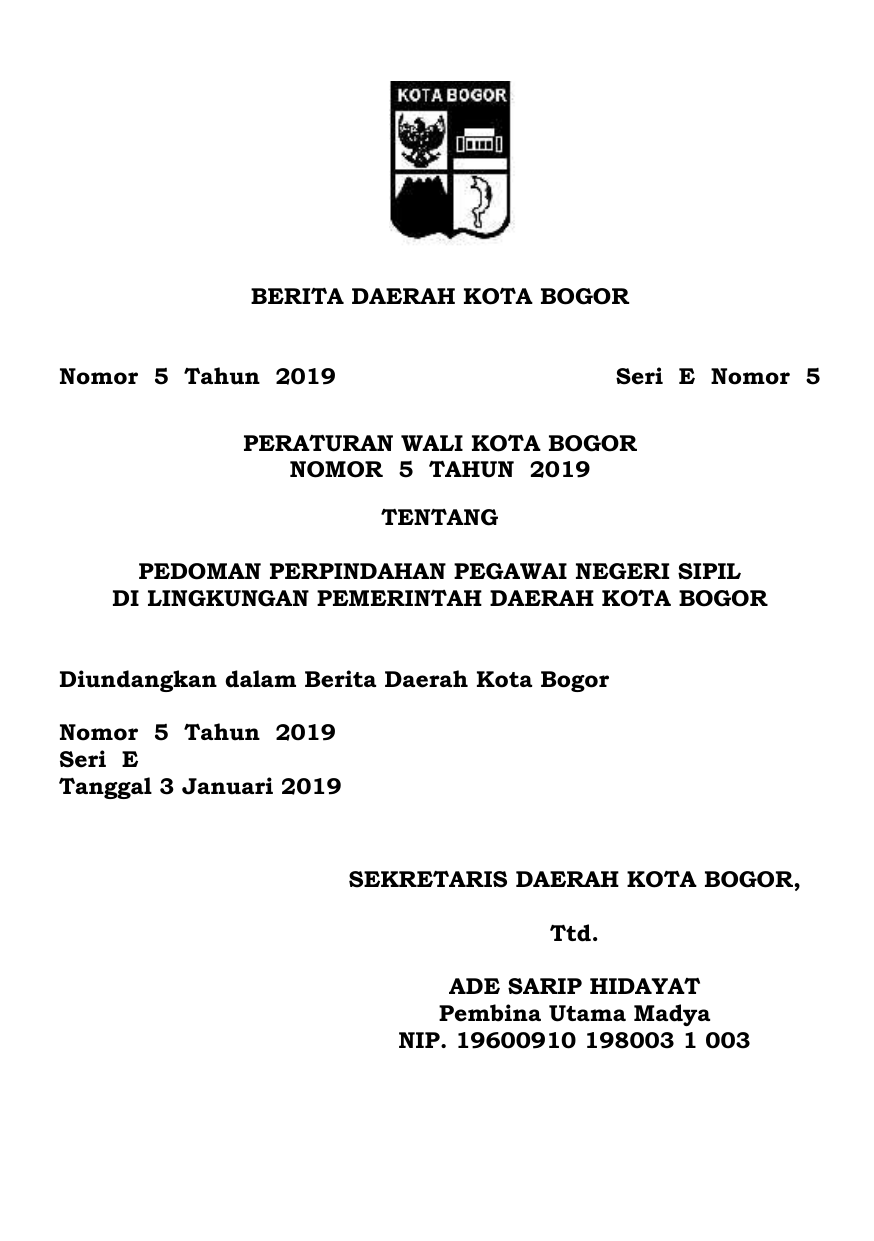 KOTA BOGOR

BERITA DAERAH KOTA BOGOR

Nomor 5 Tahun 2019

Seri E Nomor 5

PERATURAN WALI KOTA BOGOR
NOMOR 5 TAHUN 2019

TENTANG

PEDOMAN PERPINDAHAN PEGAWAI NEGERI SIPIL
DI LINGKUNGAN PEMERINTAH DAERAH KOTA BOGOR

Diundangkan dalam Berita Daerah Kota Bogor

Nomor 5 Tahun 2019
Seri E
Tanggal 3 Januari 2019

SEKRETARIS DAERAH KOTA BOGOR,

Ttd.

ADE SARIP HIDAYAT
Pembina Utama Madya
NIP. 19600910 198003 1 003